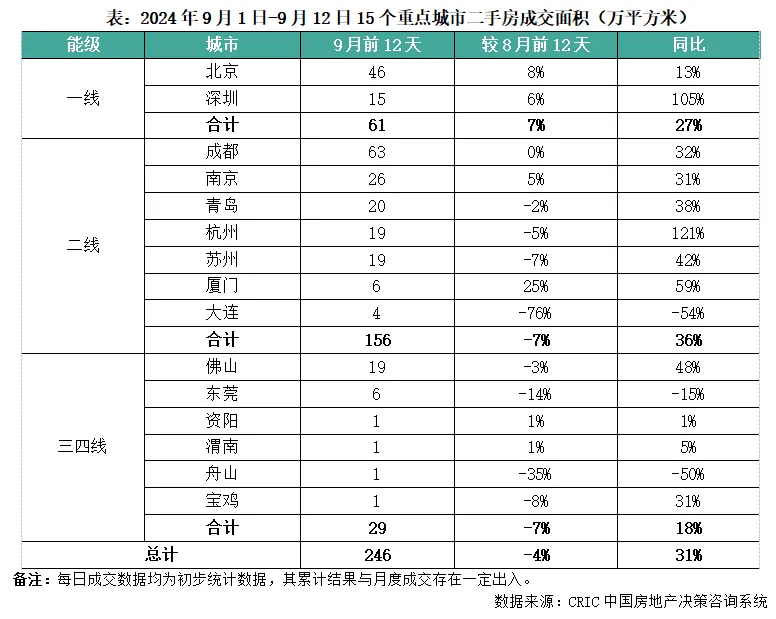 表：2024 年 9 月 1 日-9 月 12 日 15 个重点城市二手房成交面积（万平方米）

| 能级 | 城市 | 9月前12天 | 较8月前12天 | 同比 |
|---|---|---|---|---|
| 一线 | 北京 | 46 | 8% | 13% |
| | 深圳 | 15 | 6% | 105% |
| | 合计 | 61 | 7% | 27% |
| 二线 | 成都 | 63 | 0% | 32% |
| | 南京 | 26 | 5% | 31% |
| | 青岛 | 20 | -2% | 38% |
| | 杭州 | 19 | -5% | 121% |
| | 苏州 | 19 | -7% | 42% |
| | 厦门 | 6 | 25% | 59% |
| | 大连 | 4 | -76% | -54% |
| | 合计 | 156 | -7% | 36% |
| 三四线 | 佛山 | 19 | -3% | 48% |
| | 东莞 | 6 | -14% | -15% |
| | 资阳 | 1 | 1% | 1% |
| | 渭南 | 1 | 1% | 5% |
| | 舟山 | 1 | -35% | -50% |
| | 宝鸡 | 1 | -8% | 31% |
| | 合计 | 29 | -7% | 18% |
| 总计 | | 246 | -4% | 31% |

备注：每日成交数据均为初步统计数据，其累计结果与月度成交存在一定出入。

数据来源：CRIC 中国房地产决策咨询系统